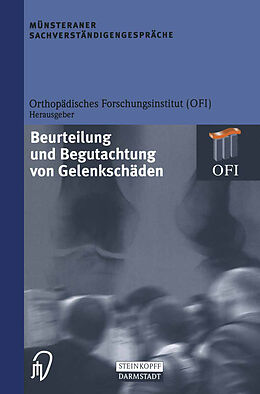 MÜNSTERANER SACHVERSTÄNDIGENGESPRÄCHE

Orthopädisches Forschungsinstitut (OFI)
Herausgeber

Beurteilung
und Begutachtung
von Gelenkschäden

OFI

STEINKOPFF
DARMSTADT